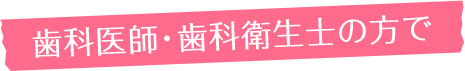 歯科医師・歯科衛生士の方で